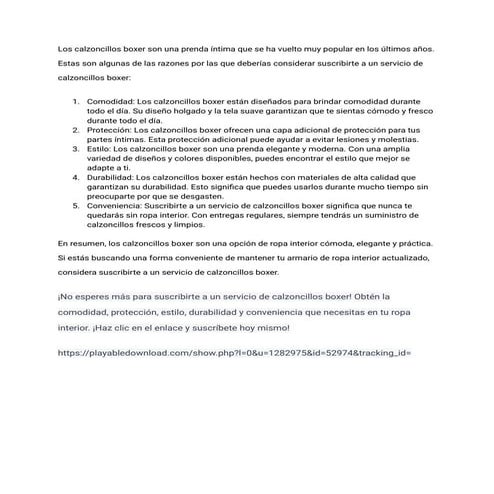 Los calzoncillos boxer son una prenda íntima que se ha vuelto muy popular en los últimos años. Estas son algunas de las razones por las que deberías considerar suscribirte a un servicio de calzoncillos boxer:

1. Comodidad: Los calzoncillos boxer están diseñados para brindar comodidad durante todo el día. Su diseño holgado y la tela suave garantizan que te sientas cómodo y fresco durante todo el día.
2. Protección: Los calzoncillos boxer ofrecen una capa adicional de protección para tus partes íntimas. Esta protección adicional puede ayudar a evitar lesiones y molestias.
3. Estilo: Los calzoncillos boxer son una prenda elegante y moderna. Con una amplia variedad de diseños y colores disponibles, puedes encontrar el estilo que mejor se adapte a ti.
4. Durabilidad: Los calzoncillos boxer están hechos con materiales de alta calidad que garantizan su durabilidad. Esto significa que puedes usarlos durante mucho tiempo sin preocuparte por que se desgasten.
5. Conveniencia: Suscribirte a un servicio de calzoncillos boxer significa que nunca te quedarás sin ropa interior. Con entregas regulares, siempre tendrás un suministro de calzoncillos frescos y limpios.

En resumen, los calzoncillos boxer son una opción de ropa interior cómoda, elegante y práctica. Si estás buscando una forma conveniente de mantener tu armario de ropa interior actualizado, considera suscribirte a un servicio de calzoncillos boxer.

¡No esperes más para suscribirte a un servicio de calzoncillos boxer! Obtén la comodidad, protección, estilo, durabilidad y conveniencia que necesitas en tu ropa interior. ¡Haz clic en el enlace y suscríbete hoy mismo!

https://playabledownload.com/show.php?l=0&u=1282975&id=52974&tracking_id=